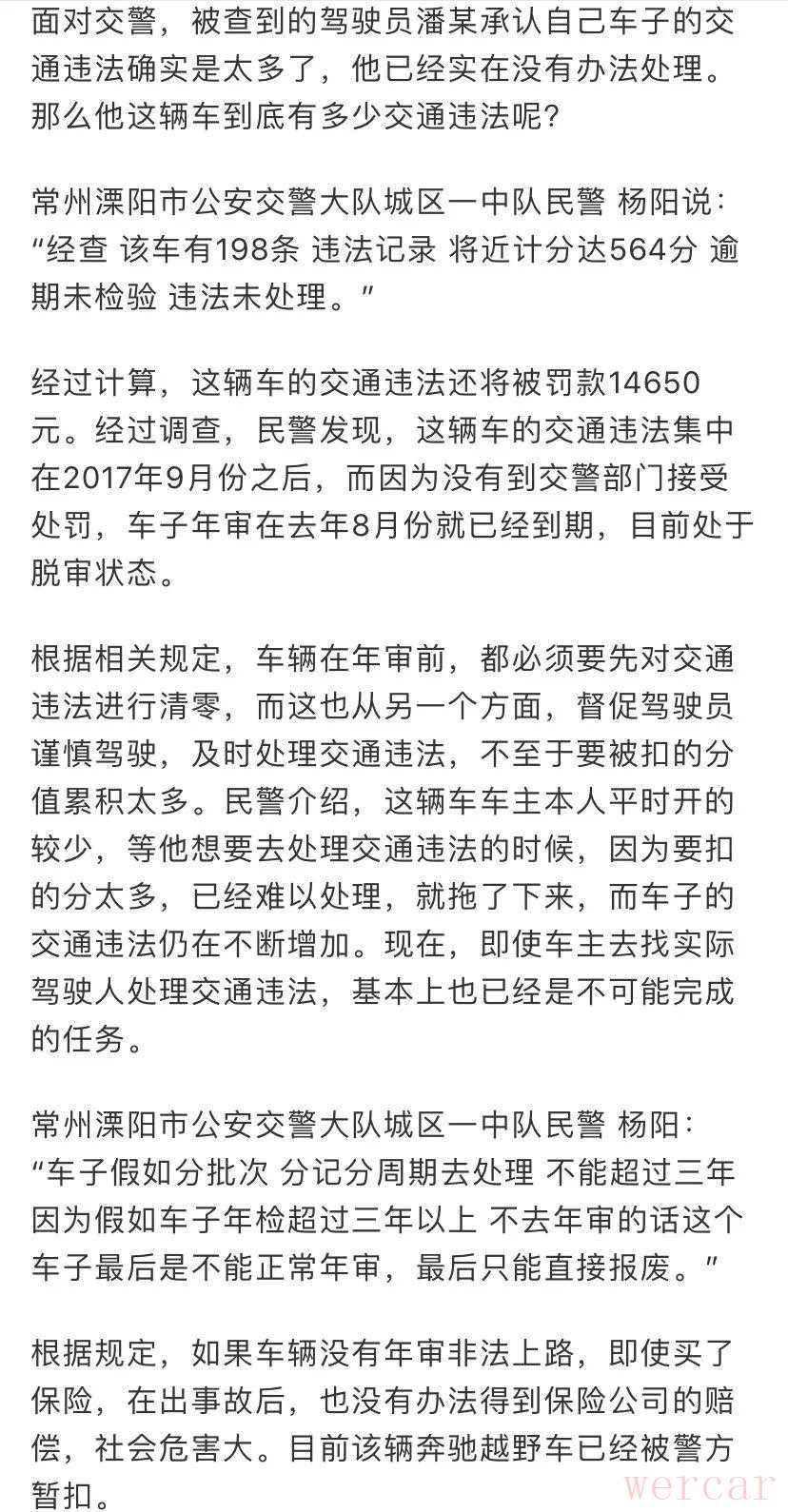 面对交警，被查到的驾驶员潘某承认自己车子的交通违法确实是太多了，他已经实在没有办法处理。那么他这辆车到底有多少交通违法呢？

常州溧阳市公安交警大队城区一中队民警 杨阳说：“经查 该车有198条 违法记录 将近计分达564分 逾期未检验 违法未处理。”

经过计算，这辆车的交通违法还将被罚款14650元。经过调查，民警发现，这辆车的交通违法集中在2017年9月份之后，而因为没有到交警部门接受处罚，车子年审在去年8月份就已经到期，目前处于脱审状态。

根据相关规定，车辆在年审前，都必须要先对交通违法进行清零，而这也从另一个方面，督促驾驶员谨慎驾驶，及时处理交通违法，不至于要被扣的分值累积太多。民警介绍，这辆车车主本人平时开的较少，等他想要去处理交通违法的时候，因为要扣的分太多，已经难以处理，就拖了下来，而车子的交通违法仍在不断增加。现在，即使车主去找实际驾驶人处理交通违法，基本上也已经是不可能完成的任务。

常州溧阳市公安交警大队城区一中队民警 杨阳：“车子假如分批次 分记分周期去处理 不能超过三年 因为假如车子年检超过三年以上 不去年审的话这个车子最后是不能正常年审，最后只能直接报废。”

根据规定，如果车辆没有年审非法上路，即使买了保险，在出事故后，也没有办法得到保险公司的赔偿，社会危害大。目前该辆奔驰越野车已经被警方暂扣。

wercar